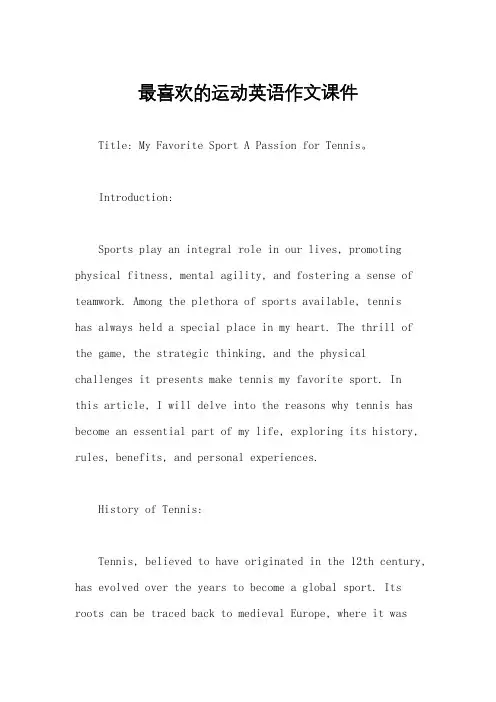 最喜欢的运动英语作文课件

Title: My Favorite Sport A Passion for Tennis。

Introduction:

Sports play an integral role in our lives, promoting physical fitness, mental agility, and fostering a sense of teamwork. Among the plethora of sports available, tennis has always held a special place in my heart. The thrill of the game, the strategic thinking, and the physical challenges it presents make tennis my favorite sport. In this article, I will delve into the reasons why tennis has become an essential part of my life, exploring its history, rules, benefits, and personal experiences.

History of Tennis:

Tennis, believed to have originated in the 12th century, has evolved over the years to become a global sport. Its roots can be traced back to medieval Europe, where it was